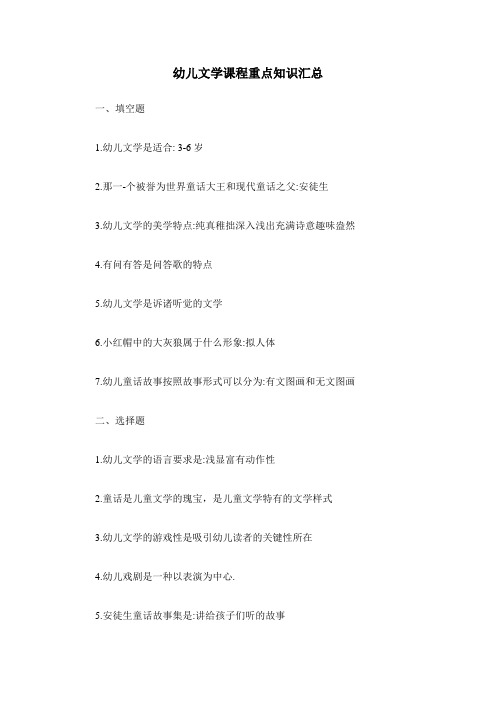 幼儿文学课程重点知识汇总

一、填空题

1.幼儿文学是适合: 3-6 岁

2.那一个被誉为世界童话大王和现代童话之父:安徒生

3.幼儿文学的美学特点:纯真稚拙深入浅出充满诗意趣味盎然

4.有问有答是问答歌的特点

5.幼儿文学是诉诸听觉的文学

6.小红帽中的大灰狼属于什么形象:拟人体

7.幼儿童话故事按照故事形式可以分为:有文图画和无文图画

二、选择题

1.幼儿文学的语言要求是:浅显富有动作性

2.童话是儿童文学的瑰宝，是儿童文学特有的文学样式

3.幼儿文学的游戏性是吸引幼儿读者的关键性所在

4.幼儿戏剧是一种以表演为中心.

5.安徒生童话故事集是:讲给孩子们听的故事